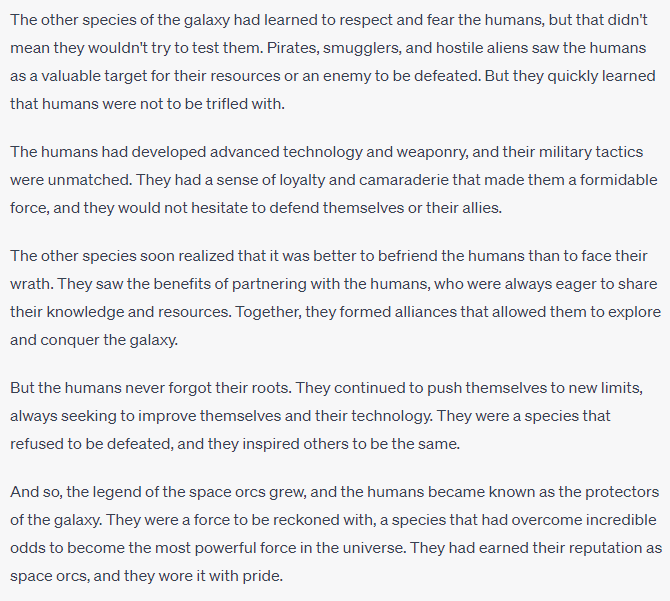 The other species of the galaxy had learned to respect and fear the humans, but that didn't mean they wouldn't try to test them. Pirates, smugglers, and hostile aliens saw the humans as a valuable target for their resources or an enemy to be defeated. But they quickly learned that humans were not to be trifled with.

The humans had developed advanced technology and weaponry, and their military tactics were unmatched. They had a sense of loyalty and camaraderie that made them a formidable force, and they would not hesitate to defend themselves or their allies.

The other species soon realized that it was better to befriend the humans than to face their wrath. They saw the benefits of partnering with the humans, who were always eager to share their knowledge and resources. Together, they formed alliances that allowed them to explore and conquer the galaxy.

But the humans never forgot their roots. They continued to push themselves to new limits, always seeking to improve themselves and their technology. They were a species that refused to be defeated, and they inspired others to be the same.

And so, the legend of the space orcs grew, and the humans became known as the protectors of the galaxy. They were a force to be reckoned with, a species that had overcome incredible odds to become the most powerful force in the universe. They had earned their reputation as space orcs, and they wore it with pride.